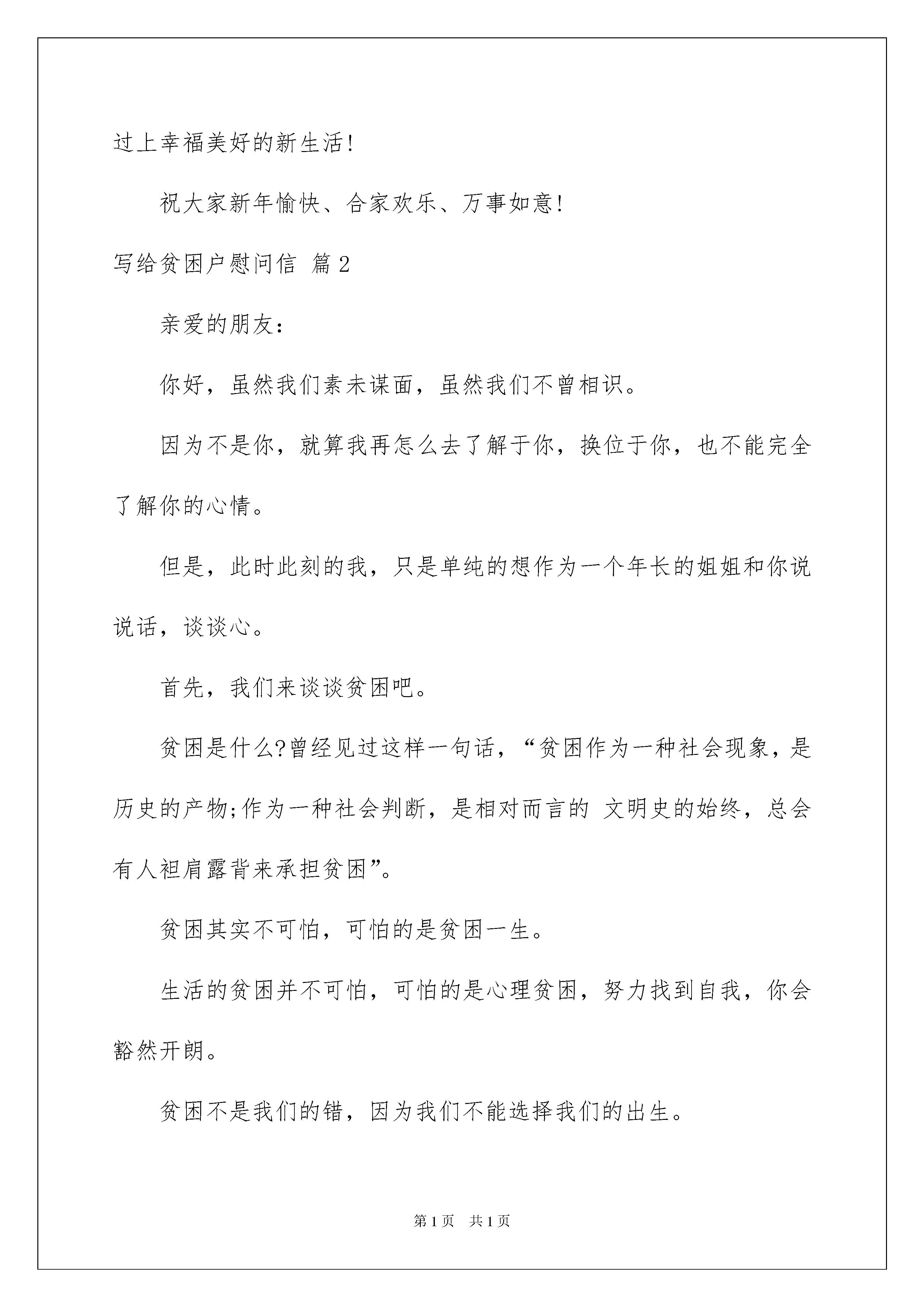 过上幸福美好的新生活!

祝大家新年愉快、合家欢乐、万事如意!

写给贫困户慰问信 篇2

亲爱的朋友:

你好，虽然我们素未谋面，虽然我们不曾相识。

因为不是你，就算我再怎么去了解于你，换位于你，也不能完全了解你的心情。

但是，此时此刻的我，只是单纯的想作为一个年长的姐姐和你说说话，谈谈心。

首先，我们来谈谈贫困吧。

贫困是什么?曾经见过这样一句话，“贫困作为一种社会现象，是历史的产物;作为一种社会判断，是相对而言的 文明史的始终，总会有人袒肩露背来承担贫困”。

贫困其实不可怕，可怕的是贫困一生。

生活的贫困并不可怕，可怕的是心理贫困，努力找到自我，你会豁然开朗。

贫困不是我们的错，因为我们不能选择我们的出生。

第1页 共1页